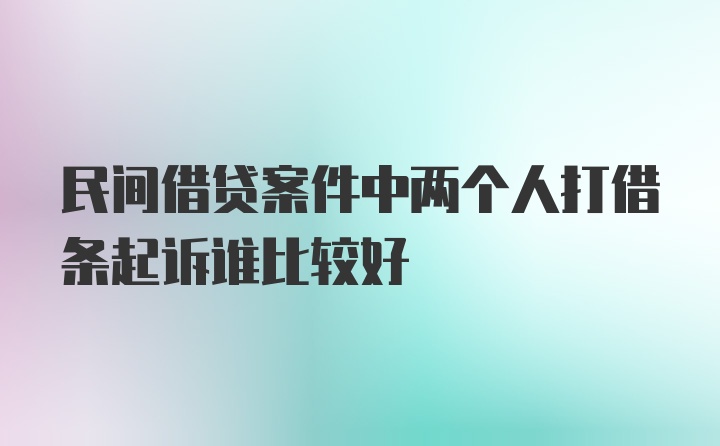 民间借贷案件中两个人打借条起诉谁比较好